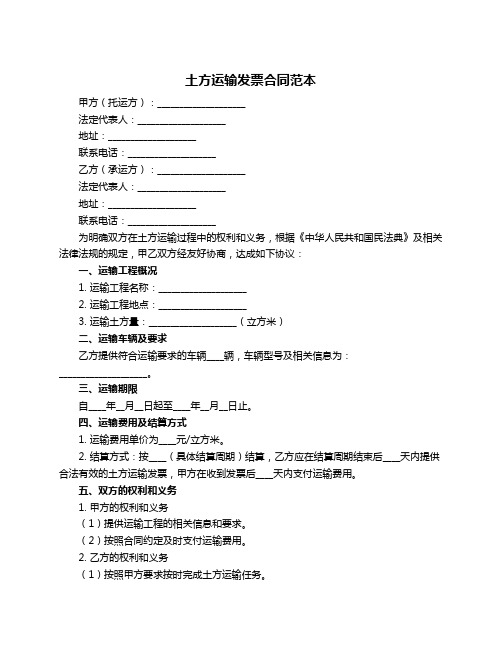 土方运输发票合同范本

甲方（托运方）：__________________

法定代表人：__________________

地址：__________________

联系电话：__________________

乙方（承运方）：__________________

法定代表人：__________________

地址：__________________

联系电话：__________________

为明确双方在土方运输过程中的权利和义务，根据《中华人民共和国民法典》及相关法律法规的规定，甲乙双方经友好协商，达成如下协议：

一、运输工程概况

1. 运输工程名称：__________________

2. 运输工程地点：__________________

3. 运输土方量：__________________（立方米）

二、运输车辆及要求

乙方提供符合运输要求的车辆____辆，车辆型号及相关信息为：__________________。

三、运输期限

自____年__月__日起至____年__月__日止。

四、运输费用及结算方式

1. 运输费用单价为____元/立方米。

2. 结算方式：按____（具体结算周期）结算，乙方应在结算周期结束后____天内提供合法有效的土方运输发票，甲方在收到发票后____天内支付运输费用。

五、双方的权利和义务

1. 甲方的权利和义务

（1）提供运输工程的相关信息和要求。

（2）按照合同约定及时支付运输费用。

2. 乙方的权利和义务

（1）按照甲方要求按时完成土方运输任务。